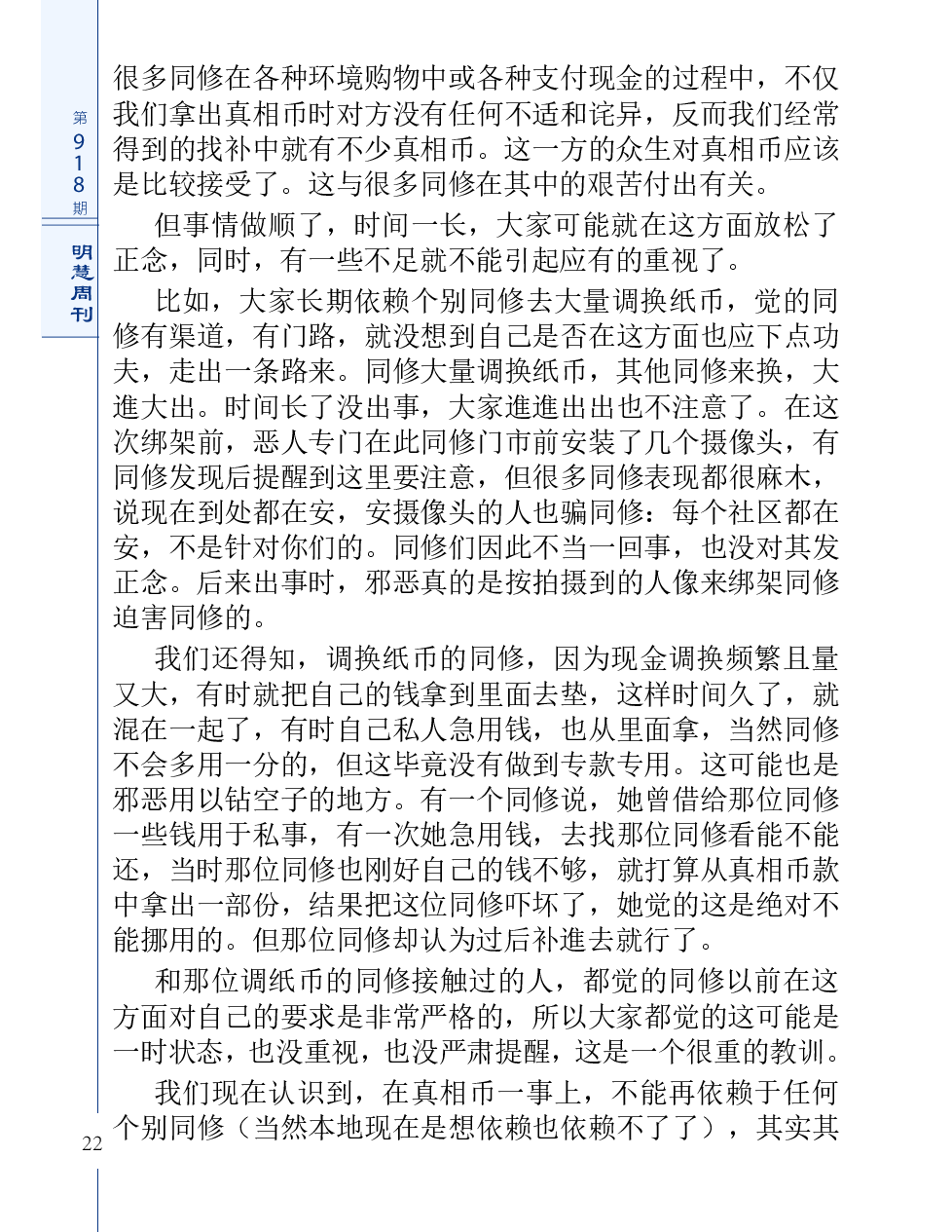 第918期

明慧周刊

很多同修在各种环境购物中或各种支付现金的过程中，不仅我们拿出真相币时对方没有任何不适和诧异，反而我们经常得到的找补中就有不少真相币。这一方的众生对真相币应该是比较接受了。这与很多同修在其中的艰苦付出有关。

但事情做顺了，时间一长，大家可能就在这方面放松了正念，同时，有一些不足就不能引起应有的重视了。

比如，大家长期依赖个别同修去大量调换纸币，觉的同修有渠道，有门路，就没想到自己是否在这方面也应下点功夫，走出一条路来。同修大量调换纸币，其他同修来换，大進大出。时间长了没出事，大家進進出出也不注意了。在这次绑架前，恶人专门在此同修门市前安装了几个摄像头，有同修发现后提醒到这里要注意，但很多同修表现都很麻木，说现在到处都在安，安摄像头的人也骗同修：每个社区都在安，不是针对你们的。同修们因此不当一回事，也没对其发正念。后来出事时，邪恶真的是按拍摄到的人像来绑架同修迫害同修的。

我们还得知，调换纸币的同修，因为现金调换频繁且量又大，有时就把自己的钱拿到里面去垫，这样时间久了，就混在一起了，有时自己私人急用钱，也从里面拿，当然同修不会多用一分的，但这毕竟没有做到专款专用。这可能也是邪恶用以钻空子的地方。有一个同修说，她曾借给那位同修一些钱用于私事，有一次她急用钱，去找那位同修看能不能还，当时那位同修也刚好自己的钱不够，就打算从真相币款中拿出一部份，结果把这位同修吓坏了，她觉的这是绝对不能挪用的。但那位同修却认为过后补進去就行了。

和那位调纸币的同修接触过的人，都觉的同修以前在这方面对自己的要求是非常严格的，所以大家都觉的这可能是一时状态，也没重视，也没严肃提醒，这是一个很重的教训。

我们现在认识到，在真相币一事上，不能再依赖于任何个别同修（当然本地现在是想依赖也依赖不了了），其实其

22